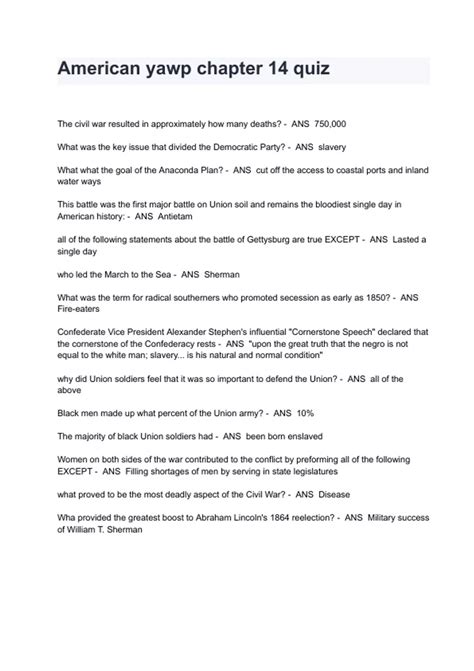 American yawp chapter 14 quiz

The civil war resulted in approximately how many deaths? - ANS 750,000

What was the key issue that divided the Democratic Party? - ANS slavery

What what the goal of the Anaconda Plan? - ANS cut off the access to coastal ports and inland water ways

This battle was the first major battle on Union soil and remains the bloodiest single day in American history: - ANS Antietam

all of the following statements about the battle of Gettysburg are true EXCEPT - ANS Lasted a single day

who led the March to the Sea - ANS Sherman

What was the term for radical southerners who promoted secession as early as 1850? - ANS Fire-eaters

Confederate Vice President Alexander Stephen's influential "Cornerstone Speech" declared that the cornerstone of the Confederacy rests - ANS "upon the great truth that the negro is not equal to the white man; slavery... is his natural and normal condition"

why did Union soldiers feel that it was so important to defend the Union? - ANS all of the above

Black men made up what percent of the Union army? - ANS 10%

The majority of black Union soldiers had - ANS been born enslaved

Women on both sides of the war contributed to the conflict by preforming all of the following EXCEPT - ANS Filling shortages of men by serving in state legislatures

what proved to be the most deadly aspect of the Civil War? - ANS Disease

Wha provided the greatest boost to Abraham Lincoln's 1864 reelection? - ANS Military success of William T. Sherman